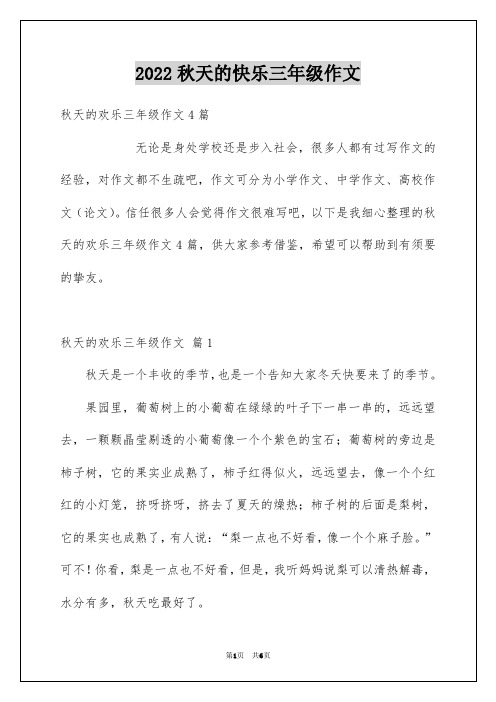 2022 秋天的快乐三年级作文

秋天的欢乐三年级作文 4 篇

无论是身处学校还是步入社会，很多人都有过写作文的经验，对作文都不生疏吧，作文可分为小学作文、中学作文、高校作文（论文）。信任很多人会觉得作文很难写吧，以下是我细心整理的秋天的欢乐三年级作文 4 篇，供大家参考借鉴，希望可以帮助到有须要的挚友。

秋天的欢乐三年级作文 篇 1

秋天是一个丰收的季节，也是一个告知大家冬天快要来了的季节。

果园里，葡萄树上的小葡萄在绿绿的叶子下一串一串的，远远望去，一颗颗晶莹剔透的小葡萄像一个个紫色的宝石；葡萄树的旁边是柿子树，它的果实业成熟了，柿子红得似火，远远望去，像一个个红红的小灯笼，挤呀挤呀，挤去了夏天的燥热；柿子树的后面是梨树，它的果实也成熟了，有人说：“梨一点也不好看，像一个个麻子脸。”可不！你看，梨是一点也不好看，但是，我听妈妈说梨可以清热解毒，水分有多，秋天吃最好了。

第1页 共6页